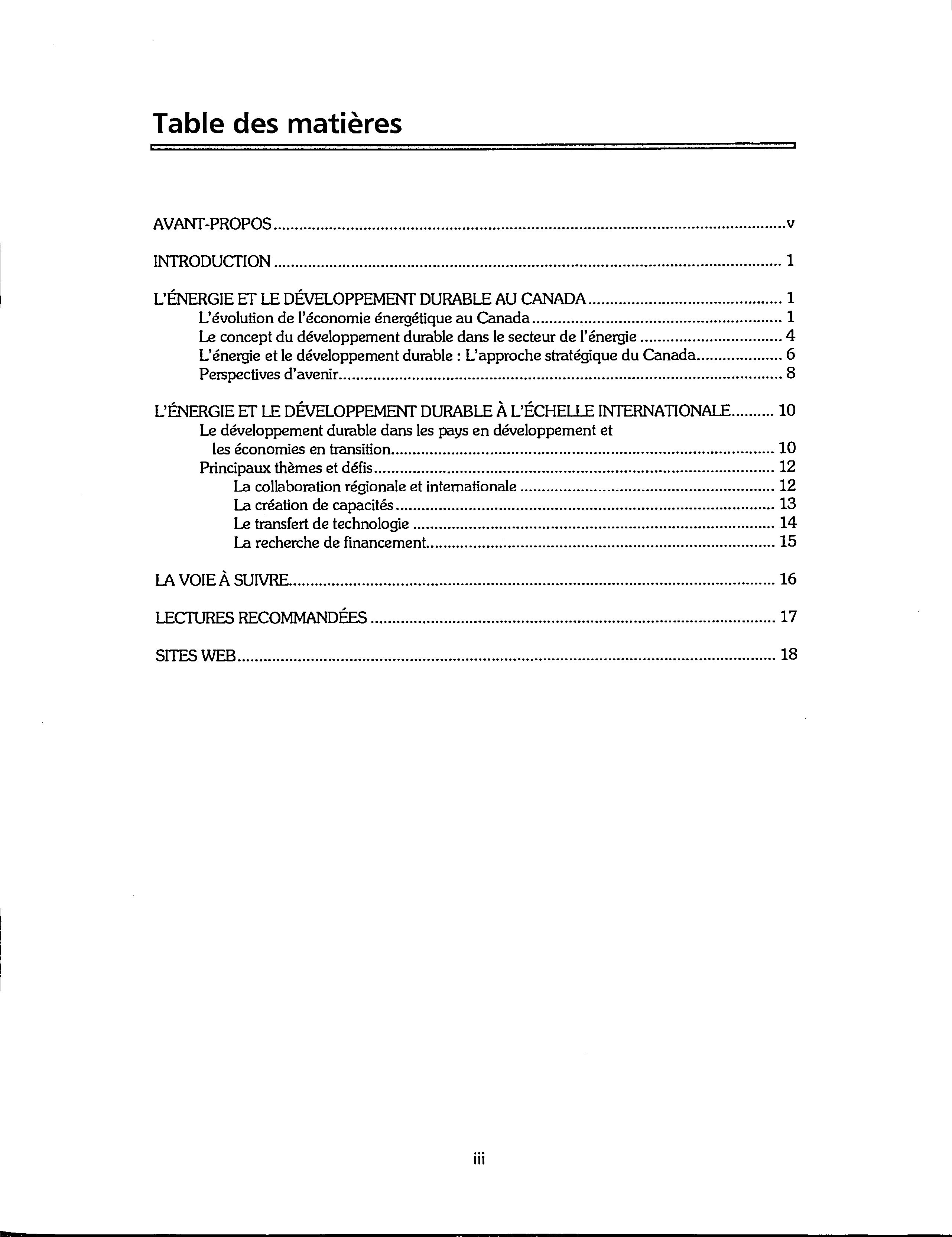 Table des matières

AVANT-PROPOS ..... v

INTRODUCTION ..... 1

L'ÉNERGIE ET LE DÉVELOPPEMENT DURABLE AU CANADA ..... 1
L'évolution de l'économie énergétique au Canada ..... 1
Le concept du développement durable dans le secteur de l'énergie ..... 4
L'énergie et le développement durable : L'approche stratégique du Canada ..... 6
Perspectives d'avenir ..... 8

L'ÉNERGIE ET LE DÉVELOPPEMENT DURABLE À L'ÉCHELLE INTERNATIONALE ..... 10
Le développement durable dans les pays en développement et les économies en transition ..... 10
Principaux thèmes et défis ..... 12
La collaboration régionale et internationale ..... 12
La création de capacités ..... 13
Le transfert de technologie ..... 14
La recherche de financement ..... 15

LA VOIE À SUIVRE ..... 16

LECTURES RECOMMANDÉES ..... 17

SITES WEB ..... 18

iii